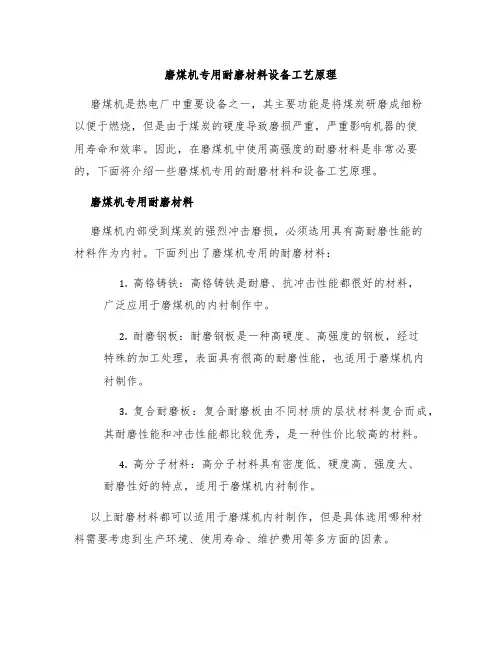 磨煤机专用耐磨材料设备工艺原理

磨煤机是热电厂中重要设备之一，其主要功能是将煤炭研磨成细粉以便于燃烧，但是由于煤炭的硬度导致磨损严重，严重影响机器的使用寿命和效率。因此，在磨煤机中使用高强度的耐磨材料是非常必要的，下面将介绍一些磨煤机专用的耐磨材料和设备工艺原理。

磨煤机专用耐磨材料

磨煤机内部受到煤炭的强烈冲击磨损，必须选用具有高耐磨性能的材料作为内衬。下面列出了磨煤机专用的耐磨材料：

1. 高铬铸铁：高铬铸铁是耐磨、抗冲击性能都很好的材料，广泛应用于磨煤机的内衬制作中。

2. 耐磨钢板：耐磨钢板是一种高硬度、高强度的钢板，经过特殊的加工处理，表面具有很高的耐磨性能，也适用于磨煤机内衬制作。

3. 复合耐磨板：复合耐磨板由不同材质的层状材料复合而成，其耐磨性能和冲击性能都比较优秀，是一种性价比较高的材料。

4. 高分子材料：高分子材料具有密度低、硬度高、强度大、耐磨性好的特点，适用于磨煤机内衬制作。

以上耐磨材料都可以适用于磨煤机内衬制作，但是具体选用哪种材料需要考虑到生产环境、使用寿命、维护费用等多方面的因素。